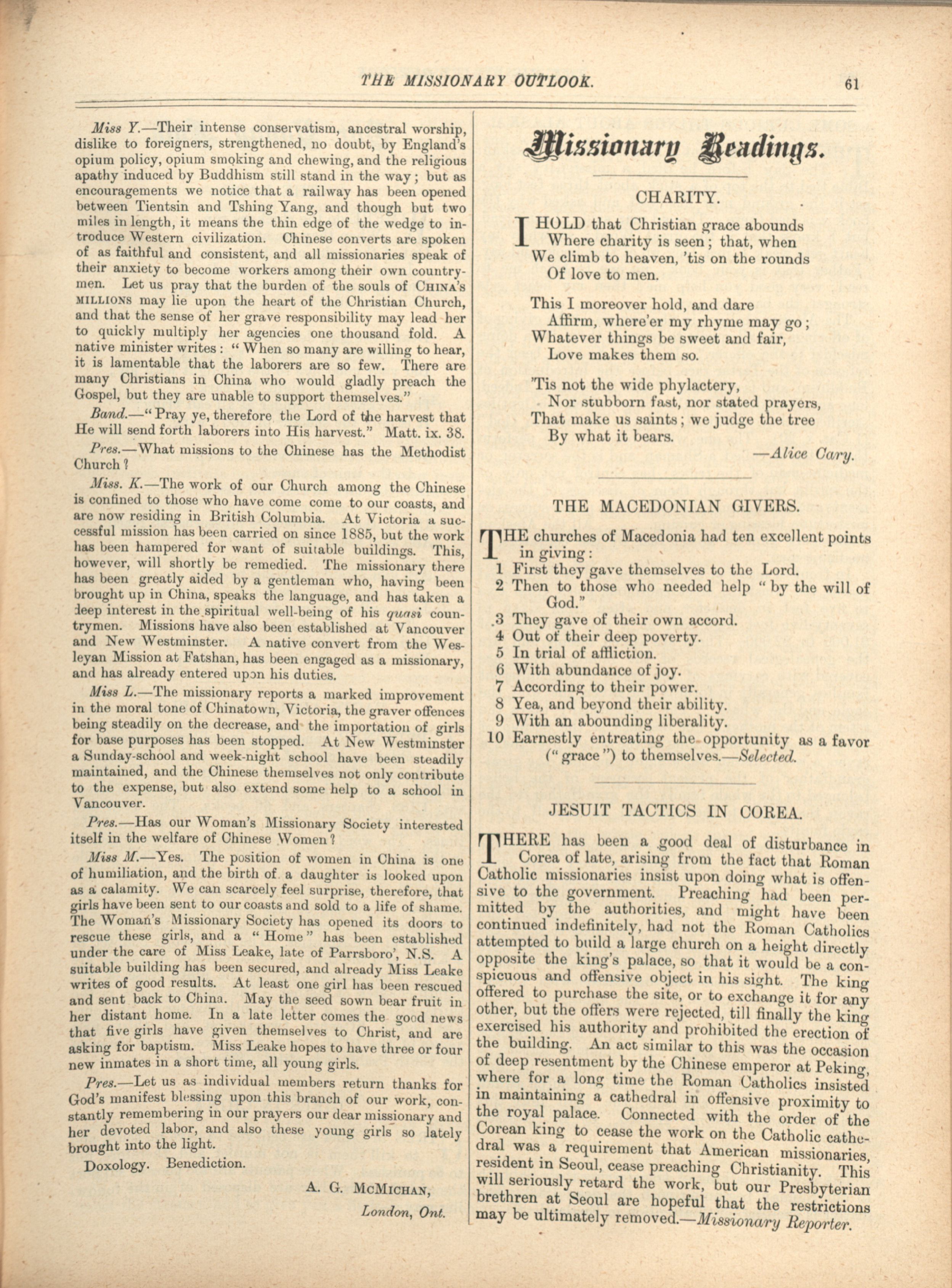 THE MISSIONARY OUTLOOK. 61

Miss Y.—Their intense conservatism, ancestral worship, dislike to foreigners, strengthened, no doubt, by England's opium policy, opium smoking and chewing, and the religious apathy induced by Buddhism still stand in the way; but as encouragements we notice that a railway has been opened between Tientsin and Tshing Yang, and though but two miles in length, it means the thin edge of the wedge to introduce Western civilization. Chinese converts are spoken of as faithful and consistent, and all missionaries speak of their anxiety to become workers among their own countrymen. Let us pray that the burden of the souls of CHINA'S MILLIONS may lie upon the heart of the Christian Church, and that the sense of her grave responsibility may lead her to quickly multiply her agencies one thousand fold. A native minister writes: "When so many are willing to hear, it is lamentable that the laborers are so few. There are many Christians in China who would gladly preach the Gospel, but they are unable to support themselves."

Band.—"Pray ye, therefore the Lord of the harvest that He will send forth laborers into His harvest." Matt. ix. 38.

Pres.—What missions to the Chinese has the Methodist Church?

Miss. K.—The work of our Church among the Chinese is confined to those who have come come to our coasts, and are now residing in British Columbia. At Victoria a successful mission has been carried on since 1885, but the work has been hampered for want of suitable buildings. This, however, will shortly be remedied. The missionary there has been greatly aided by a gentleman who, having been brought up in China, speaks the language, and has taken a deep interest in the spiritual well-being of his quasi countrymen. Missions have also been established at Vancouver and New Westminster. A native convert from the Wesleyan Mission at Fatshan, has been engaged as a missionary, and has already entered upon his duties.

Miss L.—The missionary reports a marked improvement in the moral tone of Chinatown, Victoria, the graver offences being steadily on the decrease, and the importation of girls for base purposes has been stopped. At New Westminster a Sunday-school and week-night school have been steadily maintained, and the Chinese themselves not only contribute to the expense, but also extend some help to a school in Vancouver.

Pres.—Has our Woman's Missionary Society interested itself in the welfare of Chinese Women?

Miss M.—Yes. The position of women in China is one of humiliation, and the birth of a daughter is looked upon as a calamity. We can scarcely feel surprise, therefore, that girls have been sent to our coasts and sold to a life of shame. The Woman's Missionary Society has opened its doors to rescue these girls, and a "Home" has been established under the care of Miss Leake, late of Parrsboro', N.S. A suitable building has been secured, and already Miss Leake writes of good results. At least one girl has been rescued and sent back to China. May the seed sown bear fruit in her distant home. In a late letter comes the good news that five girls have given themselves to Christ, and are asking for baptism. Miss Leake hopes to have three or four new inmates in a short time, all young girls.

Pres.—Let us as individual members return thanks for God's manifest blessing upon this branch of our work, constantly remembering in our prayers our dear missionary and her devoted labor, and also these young girls so lately brought into the light.

Doxology. Benediction.

A. G. McMICHAN,
London, Ont.

Missionary Readings.

CHARITY.

I HOLD that Christian grace abounds
Where charity is seen; that, when
We climb to heaven, 'tis on the rounds
Of love to men.

This I moreover hold, and dare
Affirm, where'er my rhyme may go;
Whatever things be sweet and fair,
Love makes them so.

'Tis not the wide phylactery,
Nor stubborn fast, nor stated prayers,
That make us saints; we judge the tree
By what it bears.
—Alice Cary.

THE MACEDONIAN GIVERS.

THE churches of Macedonia had ten excellent points in giving:
1 First they gave themselves to the Lord.
2 Then to those who needed help "by the will of God."
3 They gave of their own accord.
4 Out of their deep poverty.
5 In trial of affliction.
6 With abundance of joy.
7 According to their power.
8 Yea, and beyond their ability.
9 With an abounding liberality.
10 Earnestly entreating the opportunity as a favor ("grace") to themselves.—Selected.

JESUIT TACTICS IN COREA.

THERE has been a good deal of disturbance in Corea of late, arising from the fact that Roman Catholic missionaries insist upon doing what is offensive to the government. Preaching had been permitted by the authorities, and might have been continued indefinitely, had not the Roman Catholics attempted to build a large church on a height directly opposite the king's palace, so that it would be a conspicuous and offensive object in his sight. The king offered to purchase the site, or to exchange it for any other, but the offers were rejected, till finally the king exercised his authority and prohibited the erection of the building. An act similar to this was the occasion of deep resentment by the Chinese emperor at Peking, where for a long time the Roman Catholics insisted in maintaining a cathedral in offensive proximity to the royal palace. Connected with the order of the Corean king to cease the work on the Catholic cathedral was a requirement that American missionaries, resident in Seoul, cease preaching Christianity. This will seriously retard the work, but our Presbyterian brethren at Seoul are hopeful that the restrictions may be ultimately removed.—Missionary Reporter.